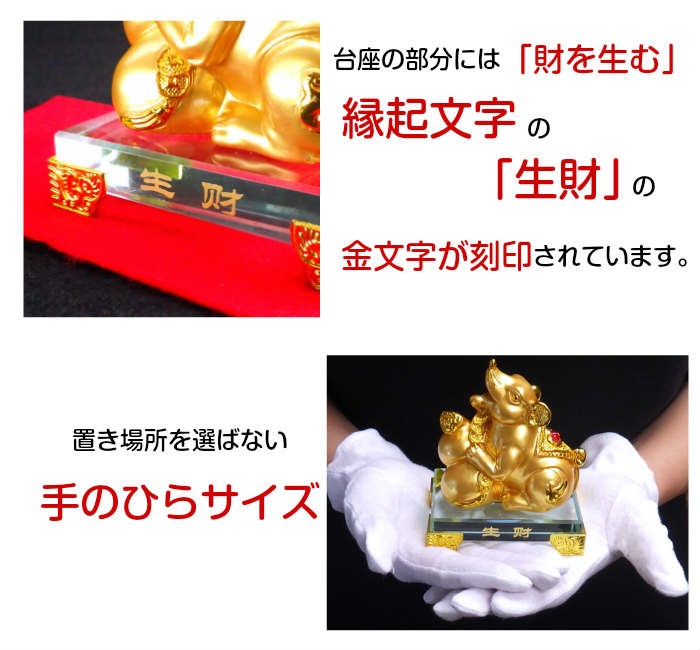 生財

台座の部分には「財を生む」
縁起文字の
「生財」の
金文字が刻印されています。

置き場所を選ばない
手のひらサイズ

生財